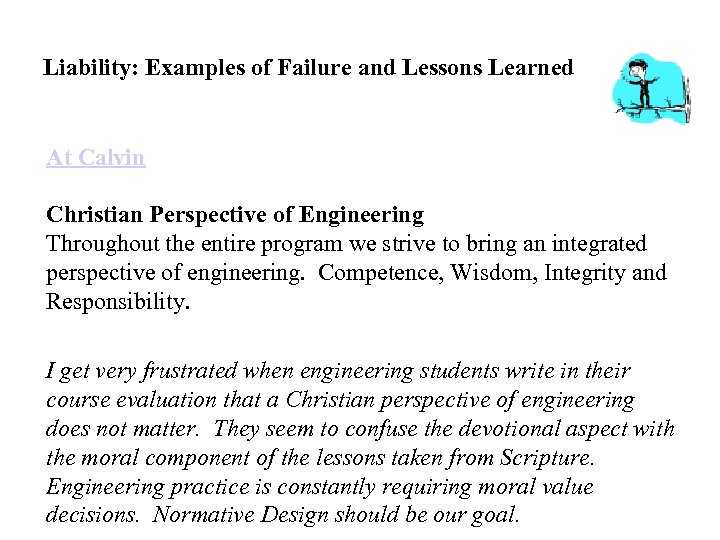 Liability: Examples of Failure and Lessons Learned

At Calvin

Christian Perspective of Engineering
Throughout the entire program we strive to bring an integrated perspective of engineering. Competence, Wisdom, Integrity and Responsibility.

I get very frustrated when engineering students write in their course evaluation that a Christian perspective of engineering does not matter. They seem to confuse the devotional aspect with the moral component of the lessons taken from Scripture. Engineering practice is constantly requiring moral value decisions. Normative Design should be our goal.